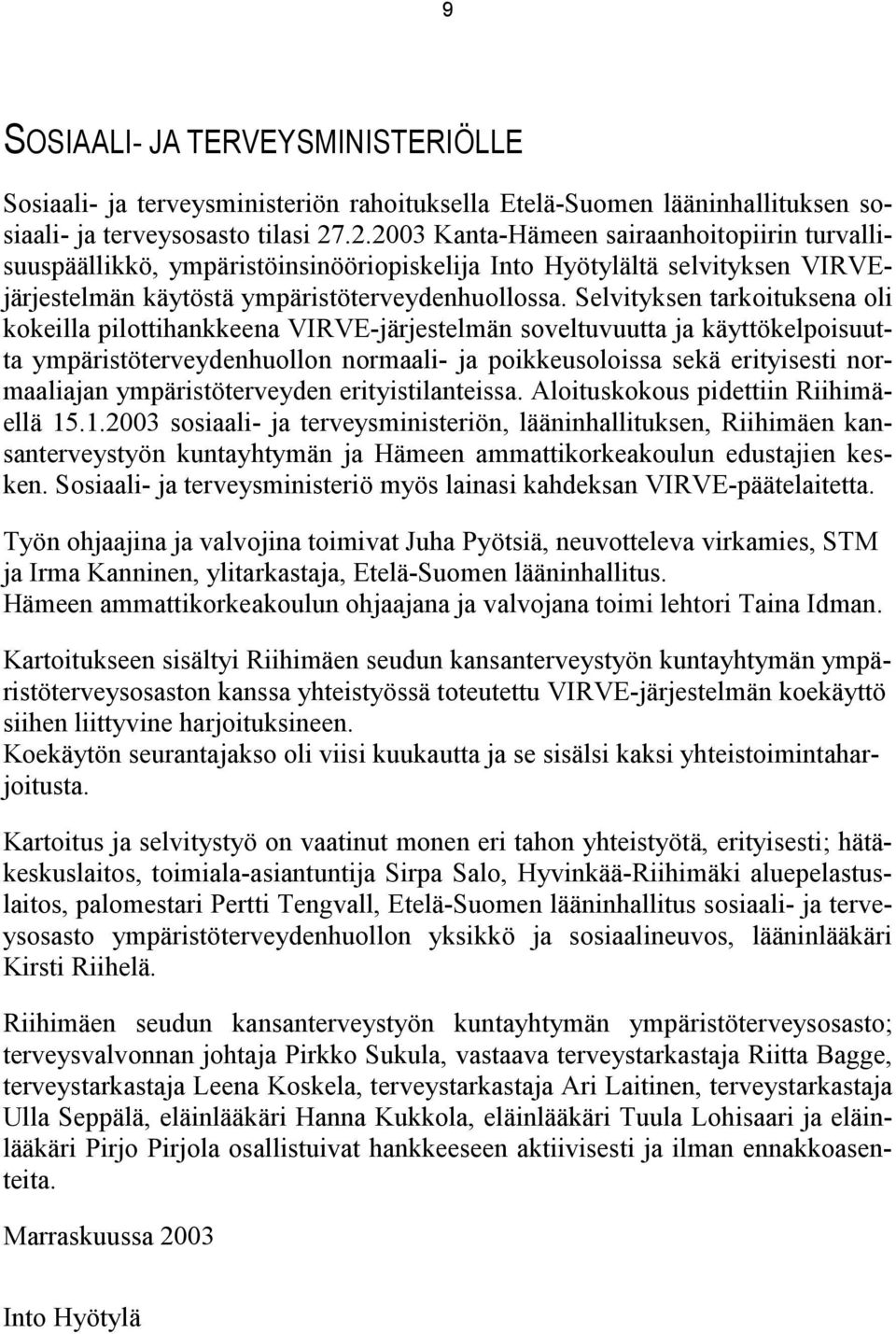 9

SOSIAALI- JA TERVEYSMINISTERIÖLLE

Sosiaali- ja terveysministeriön rahoituksella Etelä-Suomen lääninhallituksen sosiaali- ja terveysosasto tilasi 27.2.2003 Kanta-Hämeen sairaanhoitopiirin turvallisuuspäällikkö, ympäristöinsinööriopiskelija Into Hyötylältä selvityksen VIRVE-järjestelmän käytöstä ympäristöterveydenhuollossa. Selvityksen tarkoituksena oli kokeilla pilottihankkeena VIRVE-järjestelmän soveltuvuutta ja käyttökelpoisuutta ympäristöterveydenhuollon normaali- ja poikkeusoloissa sekä erityisesti normaaliajan ympäristöterveyden erityistilanteissa. Aloituskokous pidettiin Riihimäellä 15.1.2003 sosiaali- ja terveysministeriön, lääninhallituksen, Riihimäen kansanterveystyön kuntayhtymän ja Hämeen ammattikorkeakoulun edustajien kesken. Sosiaali- ja terveysministeriö myös lainasi kahdeksan VIRVE-päätelaitetta.

Työn ohjaajina ja valvojina toimivat Juha Pyötsiä, neuvotteleva virkamies, STM ja Irma Kanninen, ylitarkastaja, Etelä-Suomen lääninhallitus.
Hämeen ammattikorkeakoulun ohjaajana ja valvojana toimi lehtori Taina Idman.

Kartoitukseen sisältyi Riihimäen seudun kansanterveystyön kuntayhtymän ympäristöterveysosaston kanssa yhteistyössä toteutettu VIRVE-järjestelmän koekäyttö siihen liittyvine harjoituksineen.
Koekäytön seurantajakso oli viisi kuukautta ja se sisälsi kaksi yhteistoimintaharjoitusta.

Kartoitus ja selvitystyö on vaatinut monen eri tahon yhteistyötä, erityisesti; hätäkeskuslaitos, toimiala-asiantuntija Sirpa Salo, Hyvinkää-Riihimäki aluepelastuslaitos, palomestari Pertti Tengvall, Etelä-Suomen lääninhallitus sosiaali- ja terveysosasto ympäristöterveydenhuollon yksikkö ja sosiaalineuvos, lääninlääkäri Kirsti Riihelä.

Riihimäen seudun kansanterveystyön kuntayhtymän ympäristöterveysosasto; terveysvalvonnan johtaja Pirkko Sukula, vastaava terveystarkastaja Riitta Bagge, terveystarkastaja Leena Koskela, terveystarkastaja Ari Laitinen, terveystarkastaja Ulla Seppälä, eläinlääkäri Hanna Kukkola, eläinlääkäri Tuula Lohisaari ja eläinlääkäri Pirjo Pirjola osallistuivat hankkeeseen aktiivisesti ja ilman ennakkoasenteita.

Marraskuussa 2003

Into Hyötylä